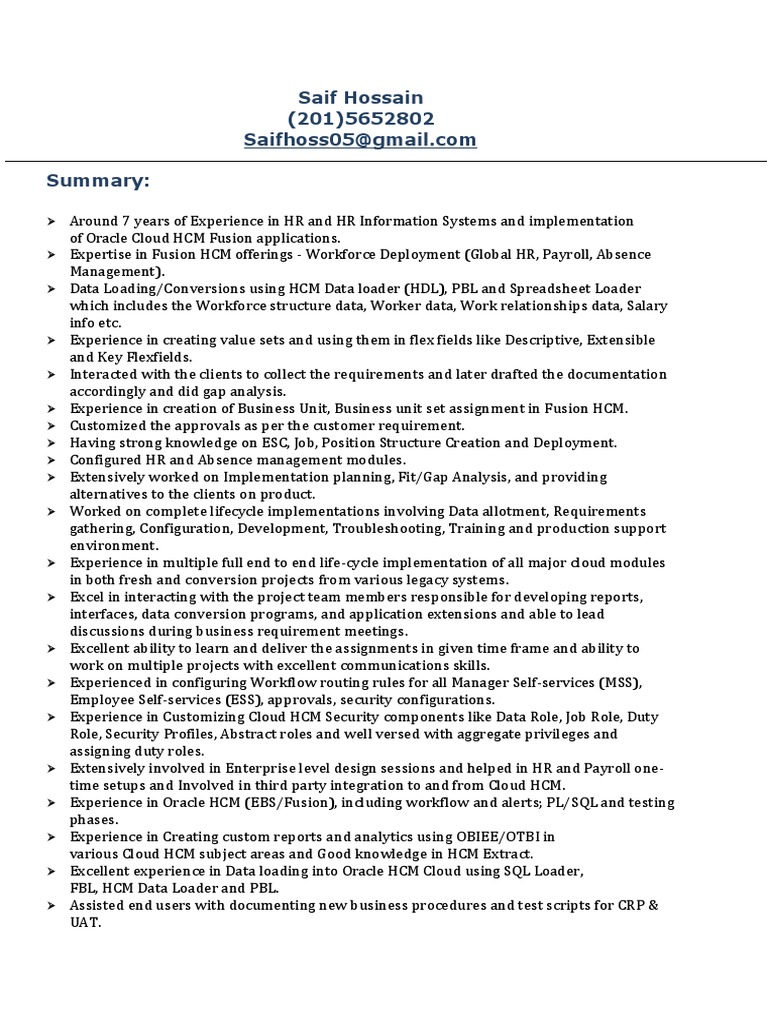 Saif Hossain
(201)5652802
Saifhoss05@gmail.com

Summary:

➤ Around 7 years of Experience in HR and HR Information Systems and implementation of Oracle Cloud HCM Fusion applications.
➤ Expertise in Fusion HCM offerings - Workforce Deployment (Global HR, Payroll, Absence Management).
➤ Data Loading/Conversions using HCM Data loader (HDL), PBL and Spreadsheet Loader which includes the Workforce structure data, Worker data, Work relationships data, Salary info etc.
➤ Experience in creating value sets and using them in flex fields like Descriptive, Extensible and Key Flexfields.
➤ Interacted with the clients to collect the requirements and later drafted the documentation accordingly and did gap analysis.
➤ Experience in creation of Business Unit, Business unit set assignment in Fusion HCM.
➤ Customized the approvals as per the customer requirement.
➤ Having strong knowledge on ESC, Job, Position Structure Creation and Deployment.
➤ Configured HR and Absence management modules.
➤ Extensively worked on Implementation planning, Fit/Gap Analysis, and providing alternatives to the clients on product.
➤ Worked on complete lifecycle implementations involving Data allotment, Requirements gathering, Configuration, Development, Troubleshooting, Training and production support environment.
➤ Experience in multiple full end to end life-cycle implementation of all major cloud modules in both fresh and conversion projects from various legacy systems.
➤ Excel in interacting with the project team members responsible for developing reports, interfaces, data conversion programs, and application extensions and able to lead discussions during business requirement meetings.
➤ Excellent ability to learn and deliver the assignments in given time frame and ability to work on multiple projects with excellent communications skills.
➤ Experienced in configuring Workflow routing rules for all Manager Self-services (MSS), Employee Self-services (ESS), approvals, security configurations.
➤ Experience in Customizing Cloud HCM Security components like Data Role, Job Role, Duty Role, Security Profiles, Abstract roles and well versed with aggregate privileges and assigning duty roles.
➤ Extensively involved in Enterprise level design sessions and helped in HR and Payroll one-time setups and Involved in third party integration to and from Cloud HCM.
➤ Experience in Oracle HCM (EBS/Fusion), including workflow and alerts; PL/SQL and testing phases.
➤ Experience in Creating custom reports and analytics using OBIEE/OTBI in various Cloud HCM subject areas and Good knowledge in HCM Extract.
➤ Excellent experience in Data loading into Oracle HCM Cloud using SQL Loader, FBL, HCM Data Loader and PBL.
➤ Assisted end users with documenting new business procedures and test scripts for CRP & UAT.